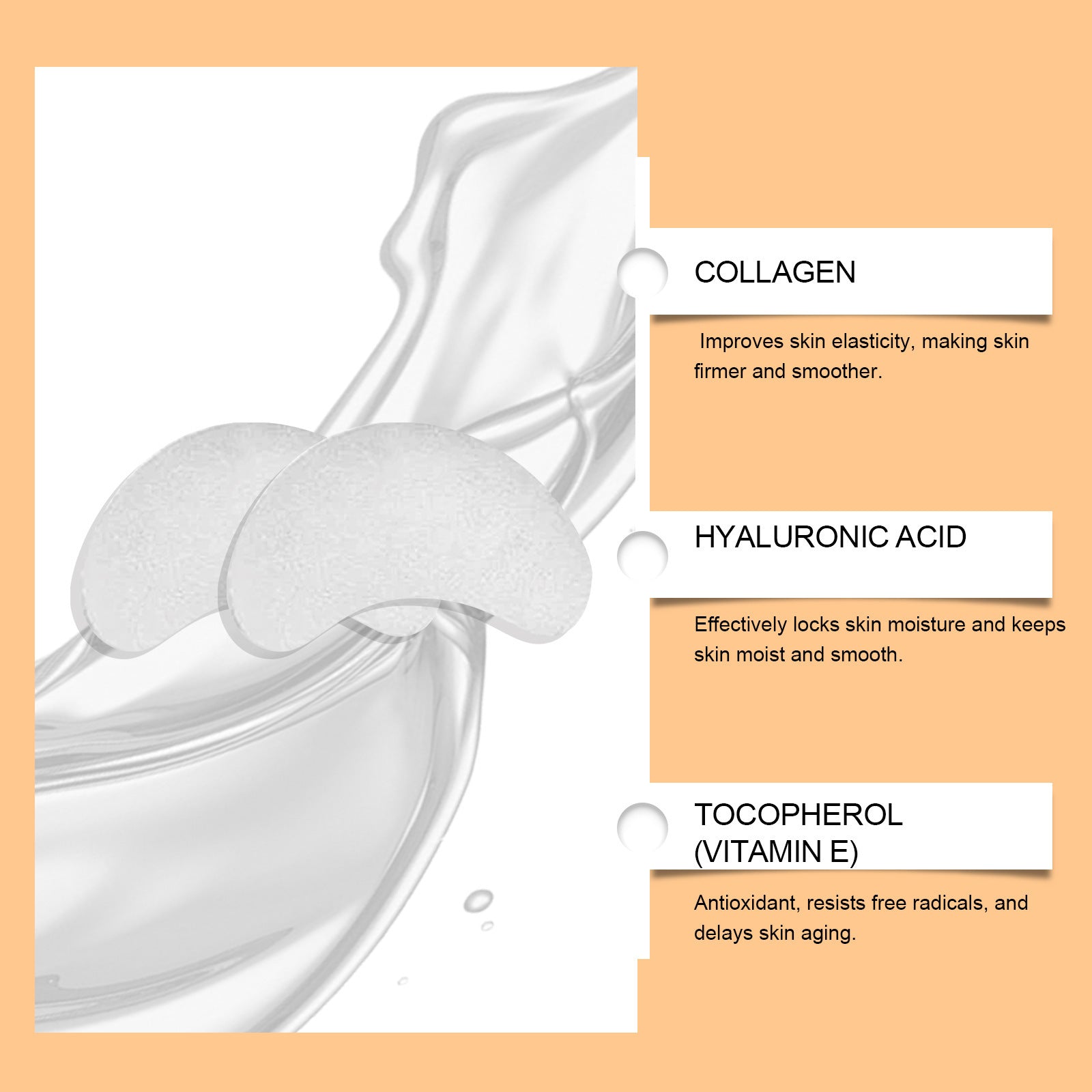 COLLAGEN

Improves skin elasticity, making skin firmer and smoother.

HYALURONIC ACID

Effectively locks skin moisture and keeps skin moist and smooth.

TOCOPHEROL (VITAMIN E)

Antioxidant, resists free radicals, and delays skin aging.